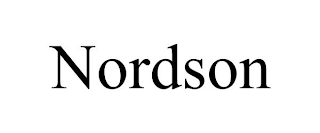 Nordson